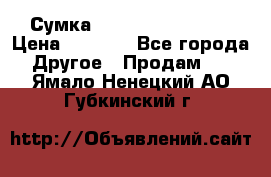 Сумка
Цена Все города
Другое Продам
Ямало Ненецкий АО
Губкинский г

http://Объявлений.сайт